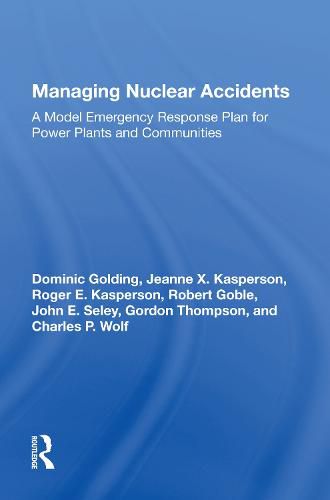 Managing Nuclear Accidents

A Model Emergency Response Plan for Power Plants and Communities

Dominic Golding, Jeanne X. Kasperson, Roger E. Kasperson, Robert Goble, John E. Seley, Gordon Thompson, and Charles P. Wolf

ROUTLEDGE